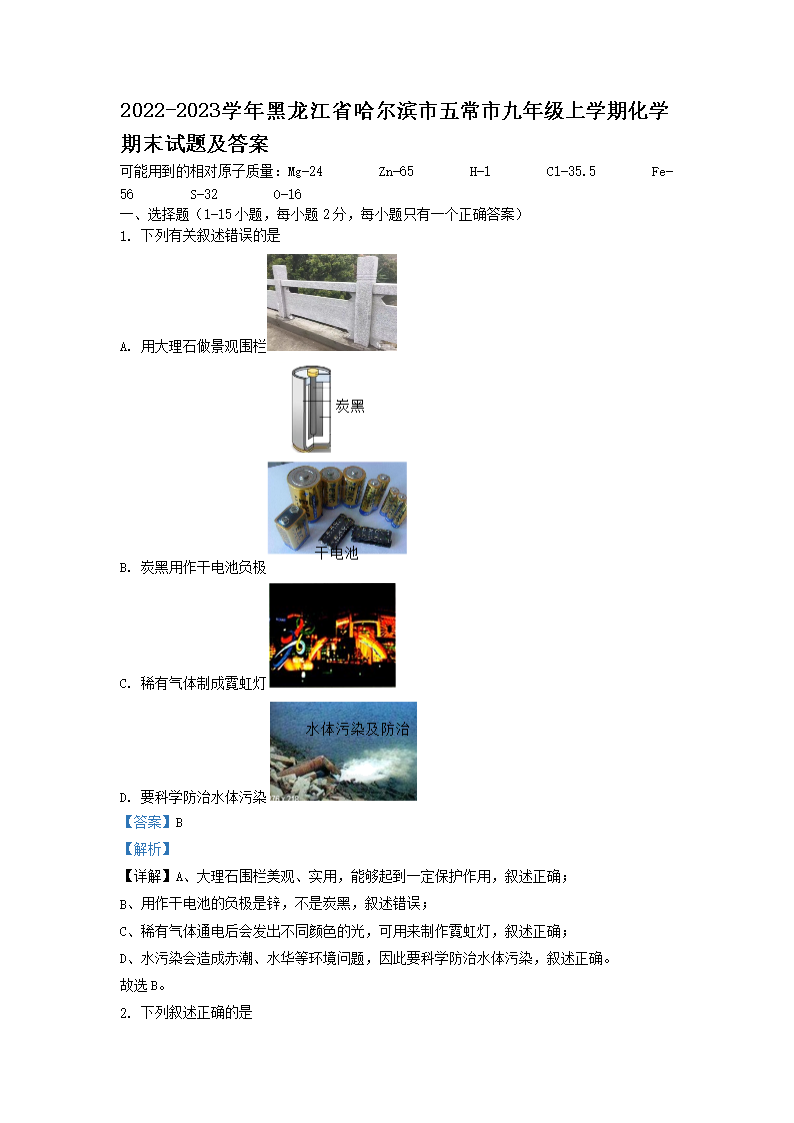 2022-2023学年黑龙江省哈尔滨市五常市九年级上学期化学期末试题及答案

可能用到的相对原子质量：Mg-24　Zn-65　H-1　Cl-35.5　Fe-56　S-32　O-16

一、选择题（1-15小题，每小题2分，每小题只有一个正确答案）

1. 下列有关叙述错误的是

A. 用大理石做景观围栏

炭黑

干电池

B. 炭黑用作干电池负极

C. 稀有气体制成霓虹灯

水体污染及防治

D. 要科学防治水体污染

【答案】B

【解析】

【详解】A、大理石围栏美观、实用，能够起到一定保护作用，叙述正确；

B、用作干电池的负极是锌，不是炭黑，叙述错误；

C、稀有气体通电后会发出不同颜色的光，可用来制作霓虹灯，叙述正确；

D、水污染会造成赤潮、水华等环境问题，因此要科学防治水体污染，叙述正确。

故选B。

2. 下列叙述正确的是